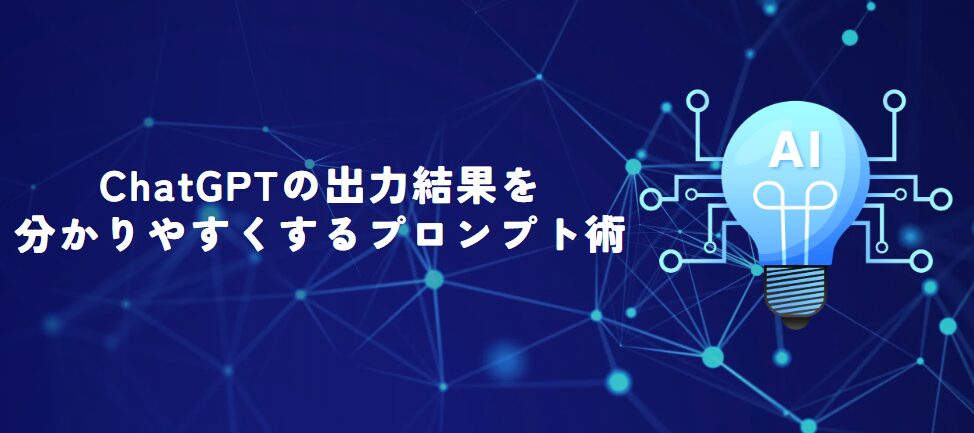 ChatGPTの出力結果を
分かりやすくするプロンプト術

AI